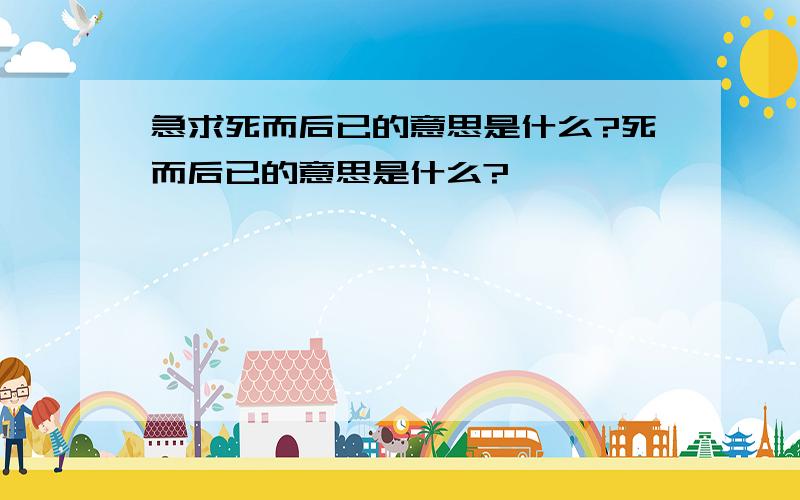 急求死而后已的意思是什么?死而后已的意思是什么?